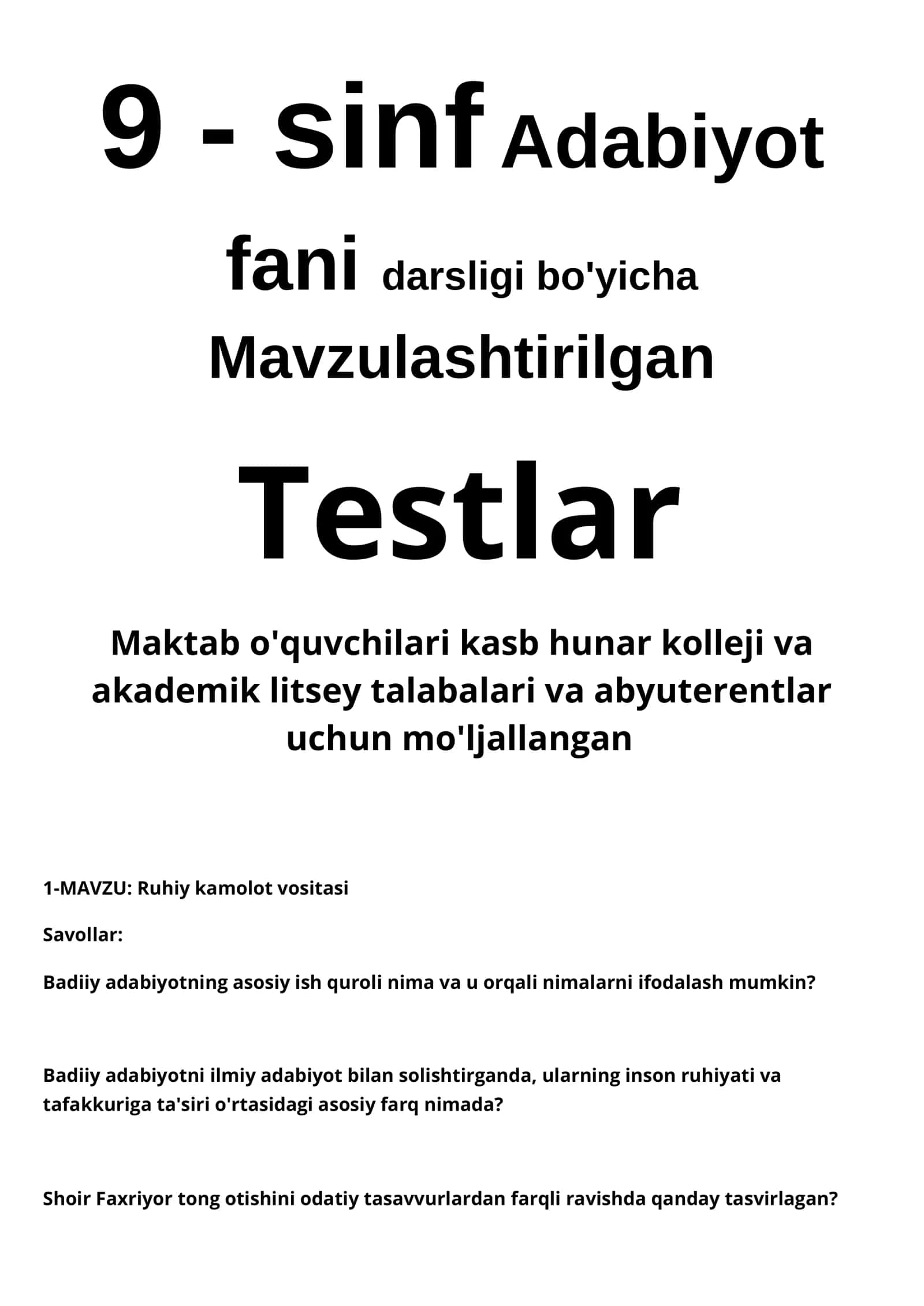 9 - sinf Adabiyot fani darsligi bo'yicha Mavzulashtirilgan

Testlar

Maktab o'quvchilari kasb hunar kolleji va akademik litsey talabalari va abyuterentlar uchun mo'ljallangan

1-MAVZU: Ruhiy kamolot vositasi

Savollar:

Badiiy adabiyotning asosiy ish quroli nima va u orqali nimalarni ifodalash mumkin?

Badiiy adabiyotni ilmiy adabiyot bilan solishtirganda, ularning inson ruhiyati va tafakkuriga ta'siri o'rtasidagi asosiy farq nimada?

Shoir Faxriyor tong otishini odatiy tasavvurlardan farqli ravishda qanday tasvirlagan?